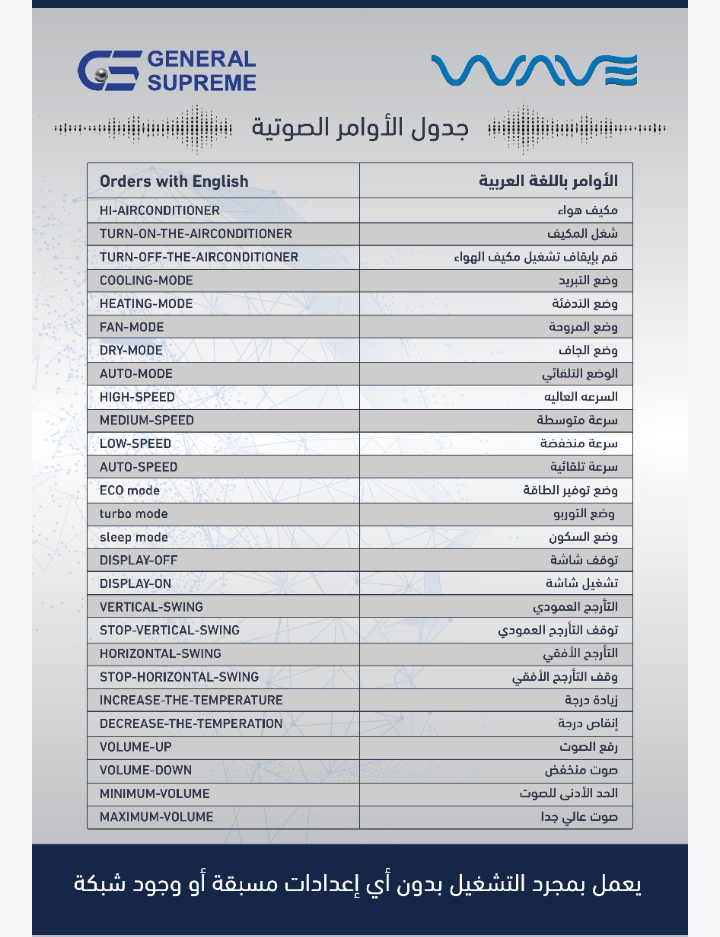 GENERAL SUPREME

WAVE

جدول الأوامر الصوتية

| Orders with English | الأوامر باللغة العربية |
|---|---|
| HI-AIRCONDITIONER | مكيف هواء |
| TURN-ON-THE-AIRCONDITIONER | شغل المكيف |
| TURN-OFF-THE-AIRCONDITIONER | قم بإيقاف تشغيل مكيف الهواء |
| COOLING-MODE | وضع التبريد |
| HEATING-MODE | وضع التدفئة |
| FAN-MODE | وضع المروحة |
| DRY-MODE | وضع الجاف |
| AUTO-MODE | الوضع التلقائي |
| HIGH-SPEED | السرعه العاليه |
| MEDIUM-SPEED | سرعة متوسطة |
| LOW-SPEED | سرعة منخفضة |
| AUTO-SPEED | سرعة تلقائية |
| ECO mode | وضع توفير الطاقة |
| turbo mode | وضع التوربو |
| sleep mode | وضع السكون |
| DISPLAY-OFF | توقف شاشة |
| DISPLAY-ON | تشغيل شاشة |
| VERTICAL-SWING | التأرجح العمودي |
| STOP-VERTICAL-SWING | توقف التأرجح العمودي |
| HORIZONTAL-SWING | التأرجح الأفقي |
| STOP-HORIZONTAL-SWING | وقف التأرجح الأفقي |
| INCREASE-THE-TEMPERATURE | زيادة درجة |
| DECREASE-THE-TEMPERATION | إنقاص درجة |
| VOLUME-UP | رفع الصوت |
| VOLUME-DOWN | صوت منخفض |
| MINIMUM-VOLUME | الحد الأدنى للصوت |
| MAXIMUM-VOLUME | صوت عالي جدا |

يعمل بمجرد التشغيل بدون أي إعدادات مسبقة أو وجود شبكة